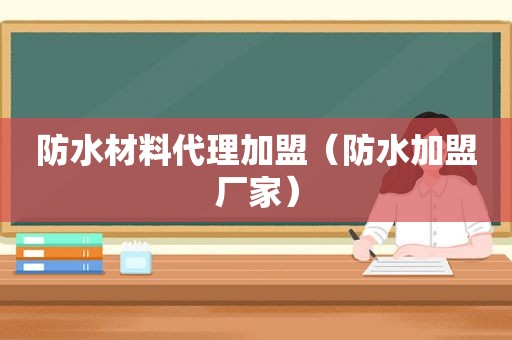 防水材料代理加盟（防水加盟厂家）